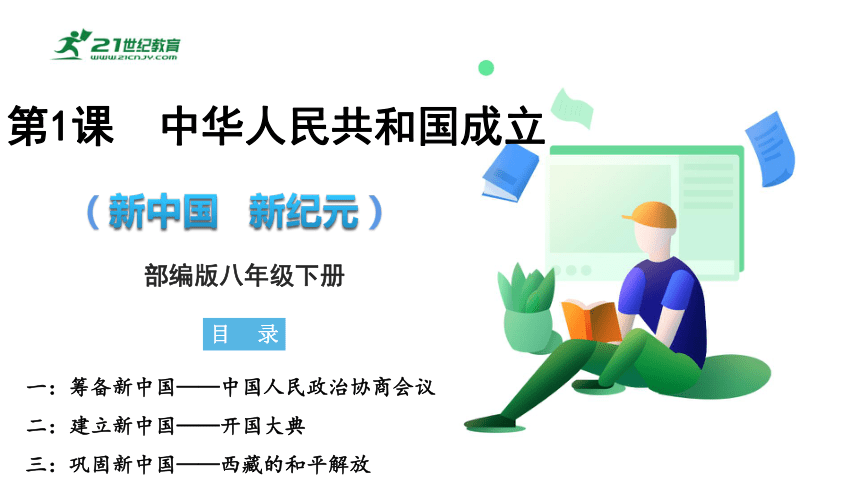 21世纪教育
www.21cnjy.com

第1课　中华人民共和国成立

（新中国　新纪元）

部编版八年级下册

目　录

一：筹备新中国——中国人民政治协商会议

二：建立新中国——开国大典

三：巩固新中国——西藏的和平解放